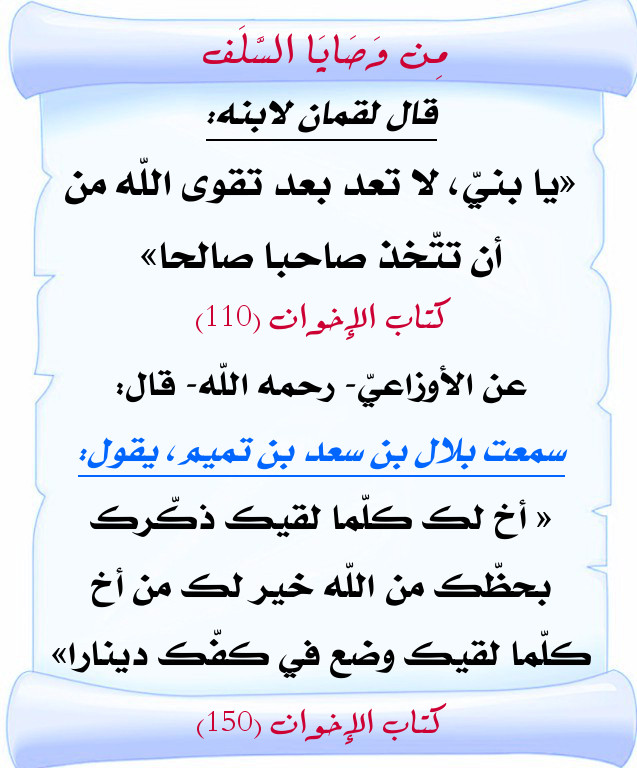 مِن وَصَايَا السَّلَف

قال لقمان لابنه:

«يا بنيّ، لا تعد بعد تقوى اللّه من أن تتّخذ صاحبا صالحا»

كتاب الإخوان (110)

عن الأوزاعيّ- رحمه اللّه- قال:

سمعت بلال بن سعد بن تميم، يقول:

« أخ لك كلّما لقيك ذكّرك بحظّك من اللّه خير لك من أخ كلّما لقيك وضع في كفّك دينارا»

كتاب الإخوان (150)